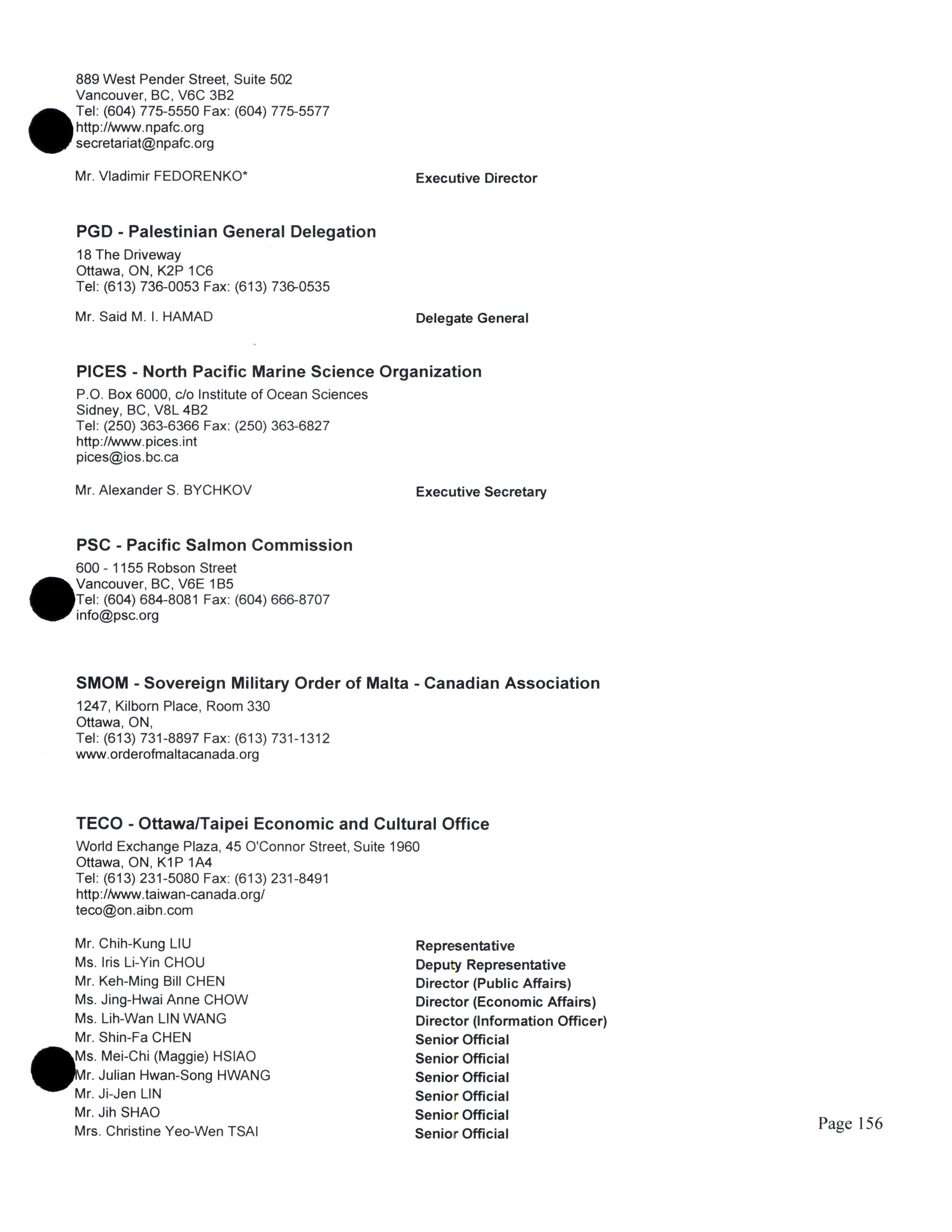 889 West Pender Street, Suite 502
Vancouver, BC, V6C 3B2
Tel: (604) 775-5550 Fax: (604) 775-5577
http://www.npafc.org
secretariat@npafc.org

Mr. Vladimir FEDORENKO* Executive Director

PGD - Palestinian General Delegation
18 The Driveway
Ottawa, ON, K2P 1C6
Tel: (613) 736-0053 Fax: (613) 736-0535

Mr. Said M. I. HAMAD Delegate General

PICES - North Pacific Marine Science Organization
P.O. Box 6000, c/o Institute of Ocean Sciences
Sidney, BC, V8L 4B2
Tel: (250) 363-6366 Fax: (250) 363-6827
http://www.pices.int
pices@ios.bc.ca

Mr. Alexander S. BYCHKOV Executive Secretary

PSC - Pacific Salmon Commission
600 - 1155 Robson Street
Vancouver, BC, V6E 1B5
Tel: (604) 684-8081 Fax: (604) 666-8707
info@psc.org

SMOM - Sovereign Military Order of Malta - Canadian Association
1247, Kilborn Place, Room 330
Ottawa, ON,
Tel: (613) 731-8897 Fax: (613) 731-1312
www.orderofmaltacanada.org

TECO - Ottawa/Taipei Economic and Cultural Office
World Exchange Plaza, 45 O'Connor Street, Suite 1960
Ottawa, ON, K1P 1A4
Tel: (613) 231-5080 Fax: (613) 231-8491
http://www.taiwan-canada.org/
teco@on.aibn.com

Mr. Chih-Kung LIU Representative
Ms. Iris Li-Yin CHOU Deputy Representative
Mr. Keh-Ming Bill CHEN Director (Public Affairs)
Ms. Jing-Hwai Anne CHOW Director (Economic Affairs)
Ms. Lih-Wan LIN WANG Director (Information Officer)
Mr. Shin-Fa CHEN Senior Official
Ms. Mei-Chi (Maggie) HSIAO Senior Official
Mr. Julian Hwan-Song HWANG Senior Official
Mr. Ji-Jen LIN Senior Official
Mr. Jih SHAO Senior Official
Mrs. Christine Yeo-Wen TSAI Senior Official

Page 156